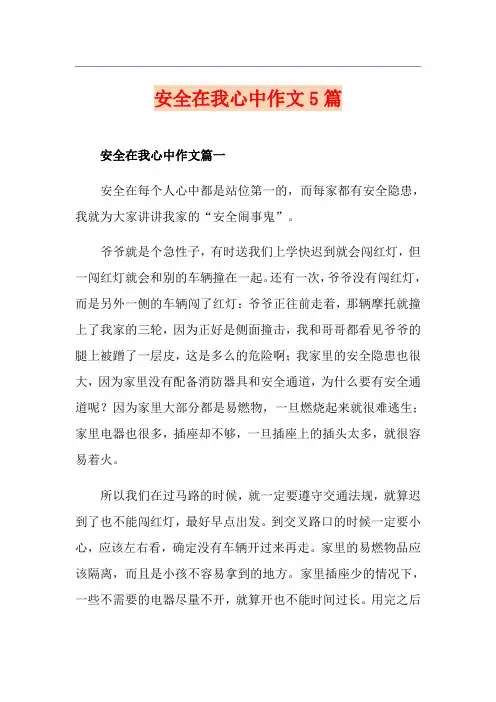 安全在我心中作文5篇

安全在我心中作文篇一

安全在每个人心中都是站位第一的，而每家都有安全隐患，我就为大家讲讲我家的“安全闹事鬼”。

爷爷就是个急性子，有时送我们上学快迟到就会闯红灯，但一闯红灯就会和别的车辆撞在一起。还有一次，爷爷没有闯红灯，而是另外一侧的车辆闯了红灯：爷爷正往前走着，那辆摩托就撞上了我家的三轮，因为正好是侧面撞击，我和哥哥都看见爷爷的腿上被蹭了一层皮，这是多么的危险啊；我家里的安全隐患也很大，因为家里没有配备消防器具和安全通道，为什么要有安全通道呢？因为家里大部分都是易燃物，一旦燃烧起来就很难逃生；家里电器也很多，插座却不够，一旦插座上的插头太多，就很容易着火。

所以我们在过马路的时候，就一定要遵守交通法规，就算迟到了也不能闯红灯，最好早点出发。到交叉路口的时候一定要小心，应该左右看，确定没有车辆开过来再走。家里的易燃物品应该隔离，而且是小孩不容易拿到的地方。家里插座少的情况下，一些不需要的电器尽量不开，就算开也不能时间过长。用完之后